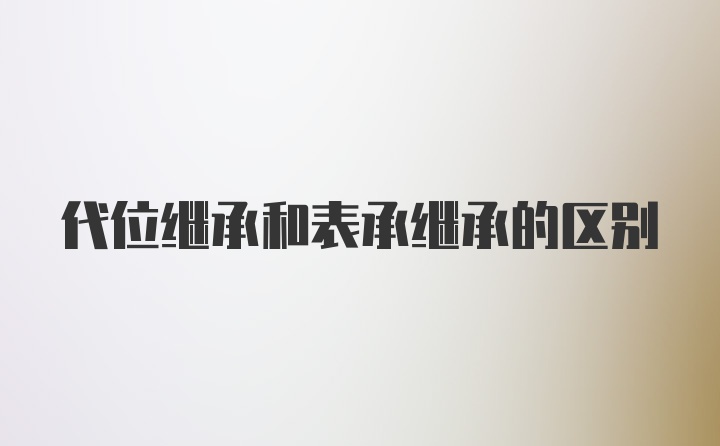 代位继承和表承继承的区别